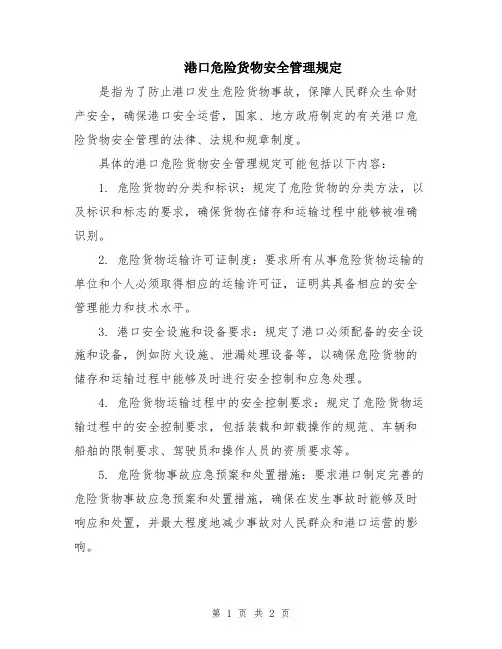 港口危险货物安全管理规定

是指为了防止港口发生危险货物事故，保障人民群众生命财产安全，确保港口安全运营，国家、地方政府制定的有关港口危险货物安全管理的法律、法规和规章制度。

具体的港口危险货物安全管理规定可能包括以下内容：

1. 危险货物的分类和标识：规定了危险货物的分类方法，以及标识和标志的要求，确保货物在储存和运输过程中能够被准确识别。

2. 危险货物运输许可证制度：要求所有从事危险货物运输的单位和个人必须取得相应的运输许可证，证明其具备相应的安全管理能力和技术水平。

3. 港口安全设施和设备要求：规定了港口必须配备的安全设施和设备，例如防火设施、泄漏处理设备等，以确保危险货物的储存和运输过程中能够及时进行安全控制和应急处理。

4. 危险货物运输过程中的安全控制要求：规定了危险货物运输过程中的安全控制要求，包括装载和卸载操作的规范、车辆和船舶的限制要求、驾驶员和操作人员的资质要求等。

5. 危险货物事故应急预案和处置措施：要求港口制定完善的危险货物事故应急预案和处置措施，确保在发生事故时能够及时响应和处置，并最大程度地减少事故对人民群众和港口运营的影响。

第 1 页 共 2 页